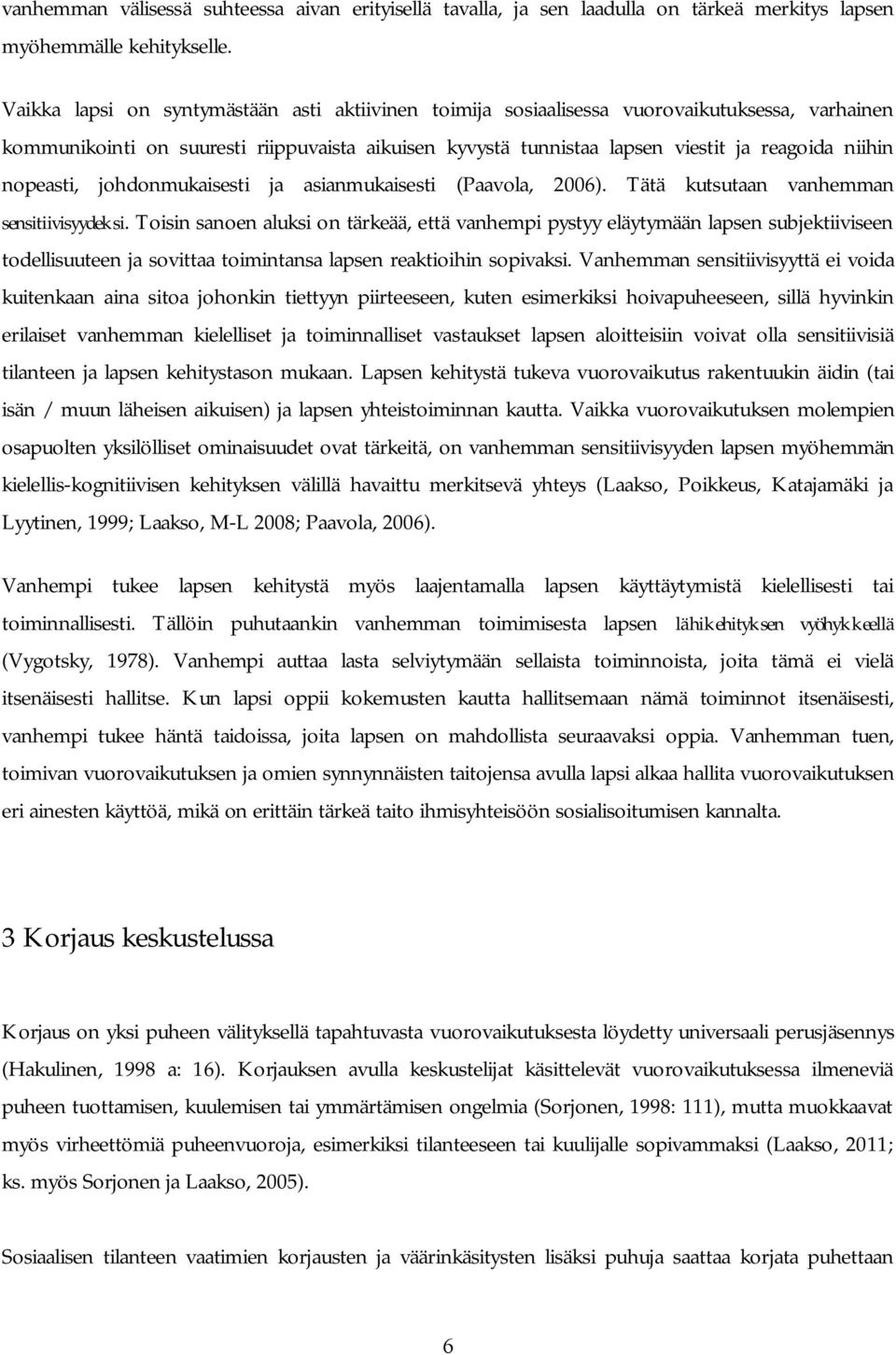 vanhemman välisessä suhteessa aivan erityisellä tavalla, ja sen laadulla on tärkeä merkitys lapsen myöhemmälle kehitykselle.

Vaikka lapsi on syntymästään asti aktiivinen toimija sosiaalisessa vuorovaikutuksessa, varhainen kommunikointi on suuresti riippuvaista aikuisen kyvystä tunnistaa lapsen viestit ja reagoida niihin nopeasti, johdonmukaisesti ja asianmukaisesti (Paavola, 2006). Tätä kutsutaan vanhemman sensitiivisyydeksi. Toisin sanoen aluksi on tärkeää, että vanhempi pystyy eläytymään lapsen subjektiiviseen todellisuuteen ja sovittaa toimintansa lapsen reaktioihin sopivaksi. Vanhemman sensitiivisyyttä ei voida kuitenkaan aina sitoa johonkin tiettyyn piirteeseen, kuten esimerkiksi hoivapuheeseen, sillä hyvinkin erilaiset vanhemman kielelliset ja toiminnalliset vastaukset lapsen aloitteisiin voivat olla sensitiivisiä tilanteen ja lapsen kehitystason mukaan. Lapsen kehitystä tukeva vuorovaikutus rakentuukin äidin (tai isän / muun läheisen aikuisen) ja lapsen yhteistoiminnan kautta. Vaikka vuorovaikutuksen molempien osapuolten yksilölliset ominaisuudet ovat tärkeitä, on vanhemman sensitiivisyyden lapsen myöhemmän kielellis-kognitiivisen kehityksen välillä havaittu merkitsevä yhteys (Laakso, Poikkeus, Katajamäki ja Lyytinen, 1999; Laakso, M-L 2008; Paavola, 2006).

Vanhempi tukee lapsen kehitystä myös laajentamalla lapsen käyttäytymistä kielellisesti tai toiminnallisesti. Tällöin puhutaankin vanhemman toimimisesta lapsen lähikehityksen vyöhykkeellä (Vygotsky, 1978). Vanhempi auttaa lasta selviytymään sellaista toiminnoista, joita tämä ei vielä itsenäisesti hallitse. Kun lapsi oppii kokemusten kautta hallitsemaan nämä toiminnot itsenäisesti, vanhempi tukee häntä taidoissa, joita lapsen on mahdollista seuraavaksi oppia. Vanhemman tuen, toimivan vuorovaikutuksen ja omien synnynnäisten taitojensa avulla lapsi alkaa hallita vuorovaikutuksen eri ainesten käyttöä, mikä on erittäin tärkeä taito ihmisyhteisöön sosialisoitumisen kannalta.

3 Korjaus keskustelussa

Korjaus on yksi puheen välityksellä tapahtuvasta vuorovaikutuksesta löydetty universaali perusjäsennys (Hakulinen, 1998 a: 16). Korjauksen avulla keskustelijat käsittelevät vuorovaikutuksessa ilmeneviä puheen tuottamisen, kuulemisen tai ymmärtämisen ongelmia (Sorjonen, 1998: 111), mutta muokkaavat myös virheettömiä puheenvuoroja, esimerkiksi tilanteeseen tai kuulijalle sopivammaksi (Laakso, 2011; ks. myös Sorjonen ja Laakso, 2005).

Sosiaalisen tilanteen vaatimien korjausten ja väärinkäsitysten lisäksi puhuja saattaa korjata puhettaan

6